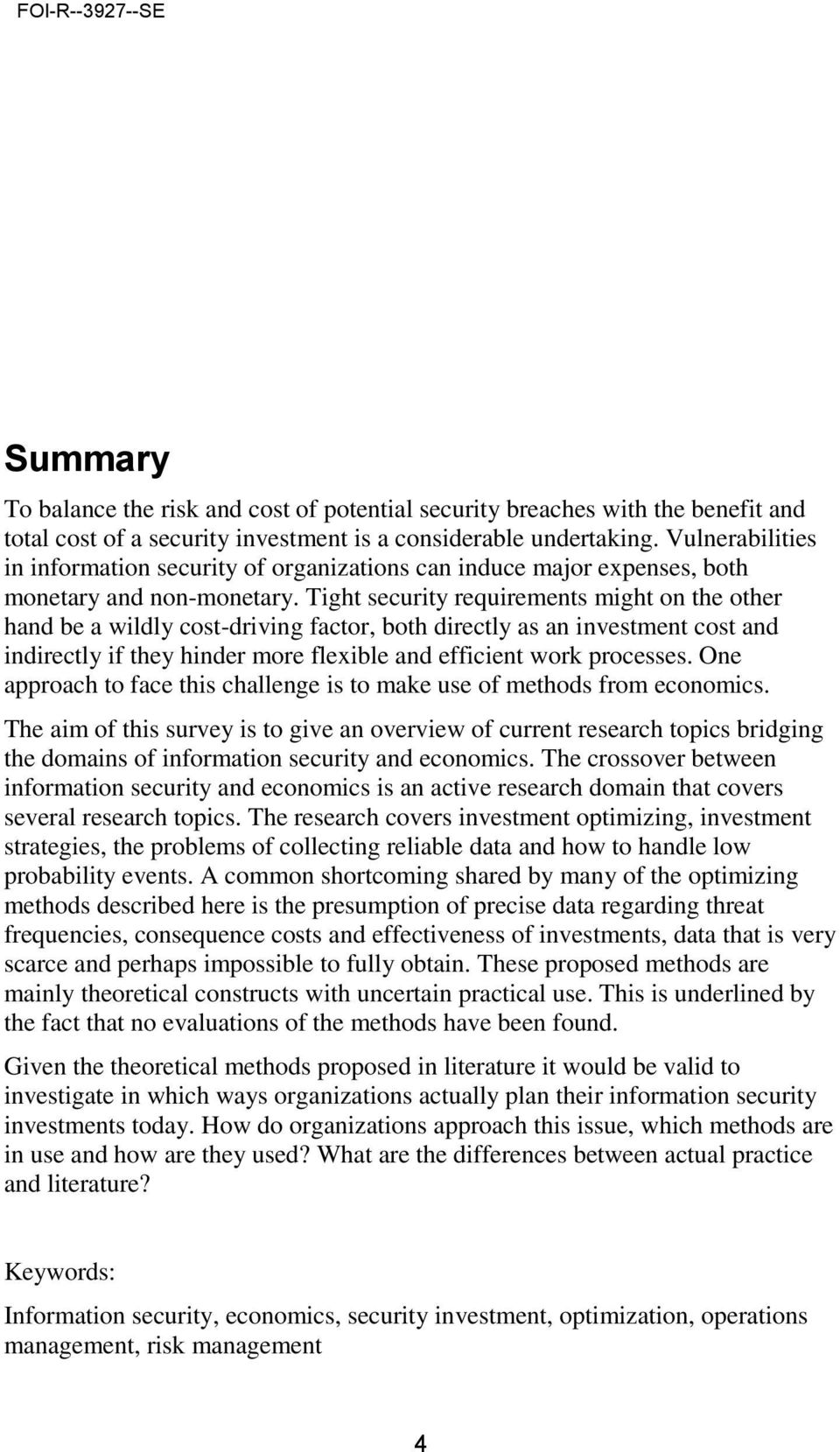 FOI-R--3927--SE

Summary

To balance the risk and cost of potential security breaches with the benefit and total cost of a security investment is a considerable undertaking. Vulnerabilities in information security of organizations can induce major expenses, both monetary and non-monetary. Tight security requirements might on the other hand be a wildly cost-driving factor, both directly as an investment cost and indirectly if they hinder more flexible and efficient work processes. One approach to face this challenge is to make use of methods from economics.

The aim of this survey is to give an overview of current research topics bridging the domains of information security and economics. The crossover between information security and economics is an active research domain that covers several research topics. The research covers investment optimizing, investment strategies, the problems of collecting reliable data and how to handle low probability events. A common shortcoming shared by many of the optimizing methods described here is the presumption of precise data regarding threat frequencies, consequence costs and effectiveness of investments, data that is very scarce and perhaps impossible to fully obtain. These proposed methods are mainly theoretical constructs with uncertain practical use. This is underlined by the fact that no evaluations of the methods have been found.

Given the theoretical methods proposed in literature it would be valid to investigate in which ways organizations actually plan their information security investments today. How do organizations approach this issue, which methods are in use and how are they used? What are the differences between actual practice and literature?

Keywords:

Information security, economics, security investment, optimization, operations management, risk management

4